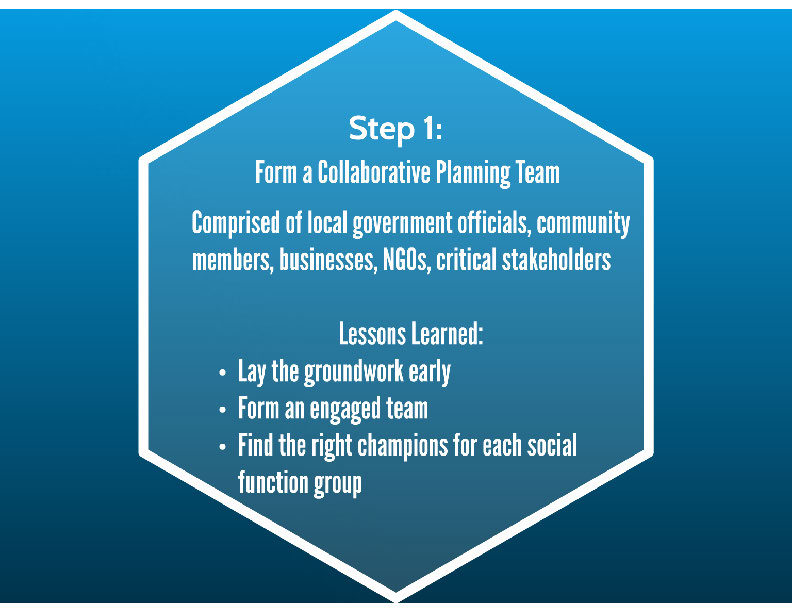 Step 1:

Form a Collaborative Planning Team

Comprised of local government officials, community members, businesses, NGOs, critical stakeholders

Lessons Learned:

• Lay the groundwork early
• Form an engaged team
• Find the right champions for each social function group